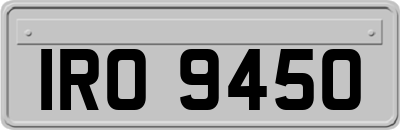 IRO 9450